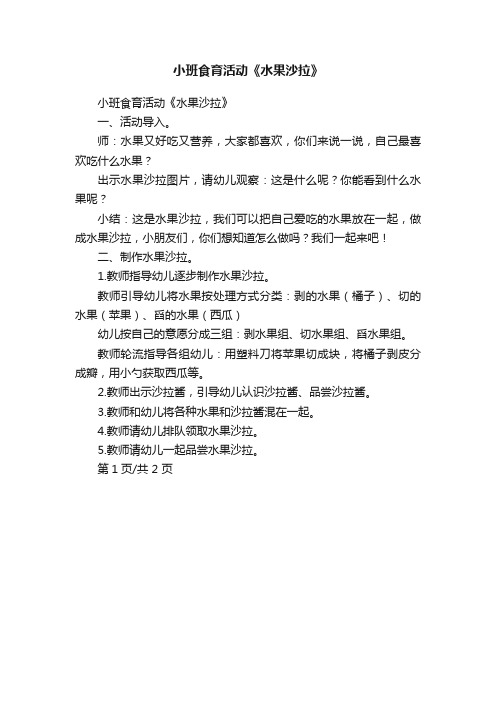 小班食育活动《水果沙拉》

小班食育活动《水果沙拉》

一、活动导入。

师：水果又好吃又营养，大家都喜欢，你们来说一说，自己最喜欢吃什么水果？

出示水果沙拉图片，请幼儿观察：这是什么呢？你能看到什么水果呢？

小结：这是水果沙拉，我们可以把自己爱吃的水果放在一起，做成水果沙拉，小朋友们，你们想知道怎么做吗？我们一起来吧！

二、制作水果沙拉。

1.教师指导幼儿逐步制作水果沙拉。

教师引导幼儿将水果按处理方式分类：剥的水果（橘子）、切的水果（苹果）、舀的水果（西瓜）

幼儿按自己的意愿分成三组：剥水果组、切水果组、舀水果组。

教师轮流指导各组幼儿：用塑料刀将苹果切成块，将橘子剥皮分成瓣，用小勺获取西瓜等。

2.教师出示沙拉酱，引导幼儿认识沙拉酱、品尝沙拉酱。

3.教师和幼儿将各种水果和沙拉酱混在一起。

4.教师请幼儿排队领取水果沙拉。

5.教师请幼儿一起品尝水果沙拉。

第 1 页/共 2 页